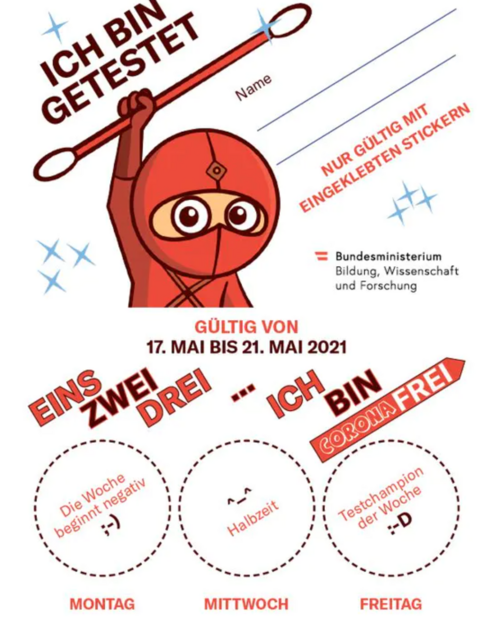 ICH BIN GETESTET

Name

NUR GÜLTIG MIT EINGEKLEBTEN STICKERN

Bundesministerium
Bildung, Wissenschaft
und Forschung

GÜLTIG VON
17. MAI BIS 21. MAI 2021

EINS ZWEI DREI ... ICH BIN CORONA FREI

Die Woche beginnt negativ
;-)

^_^
Halbzeit

Testchampion der Woche
:-D

MONTAG MITTWOCH FREITAG